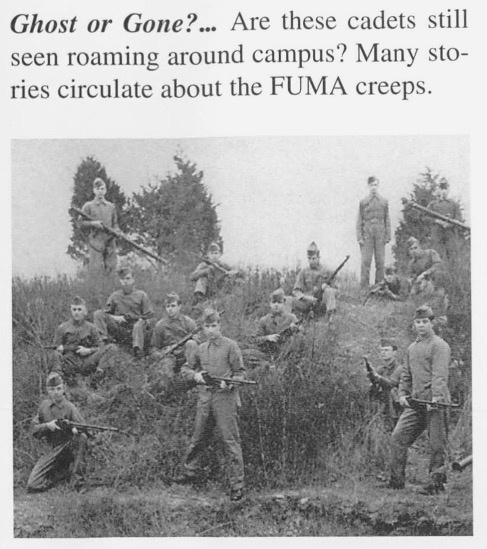 Ghost or Gone?... Are these cadets still seen roaming around campus? Many stories circulate about the FUMA creeps.